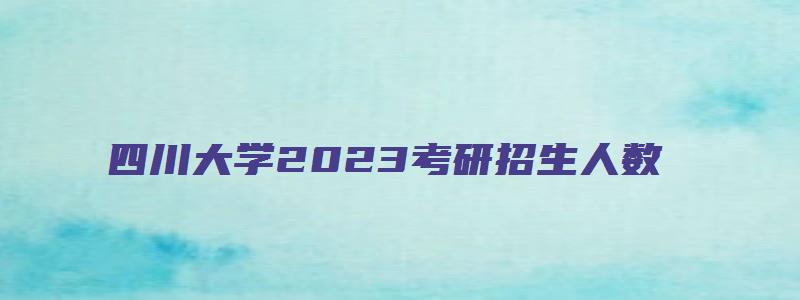 四川大学2023考研招生人数